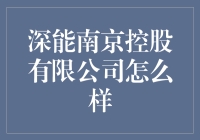 深能南京控股有限公司怎么样